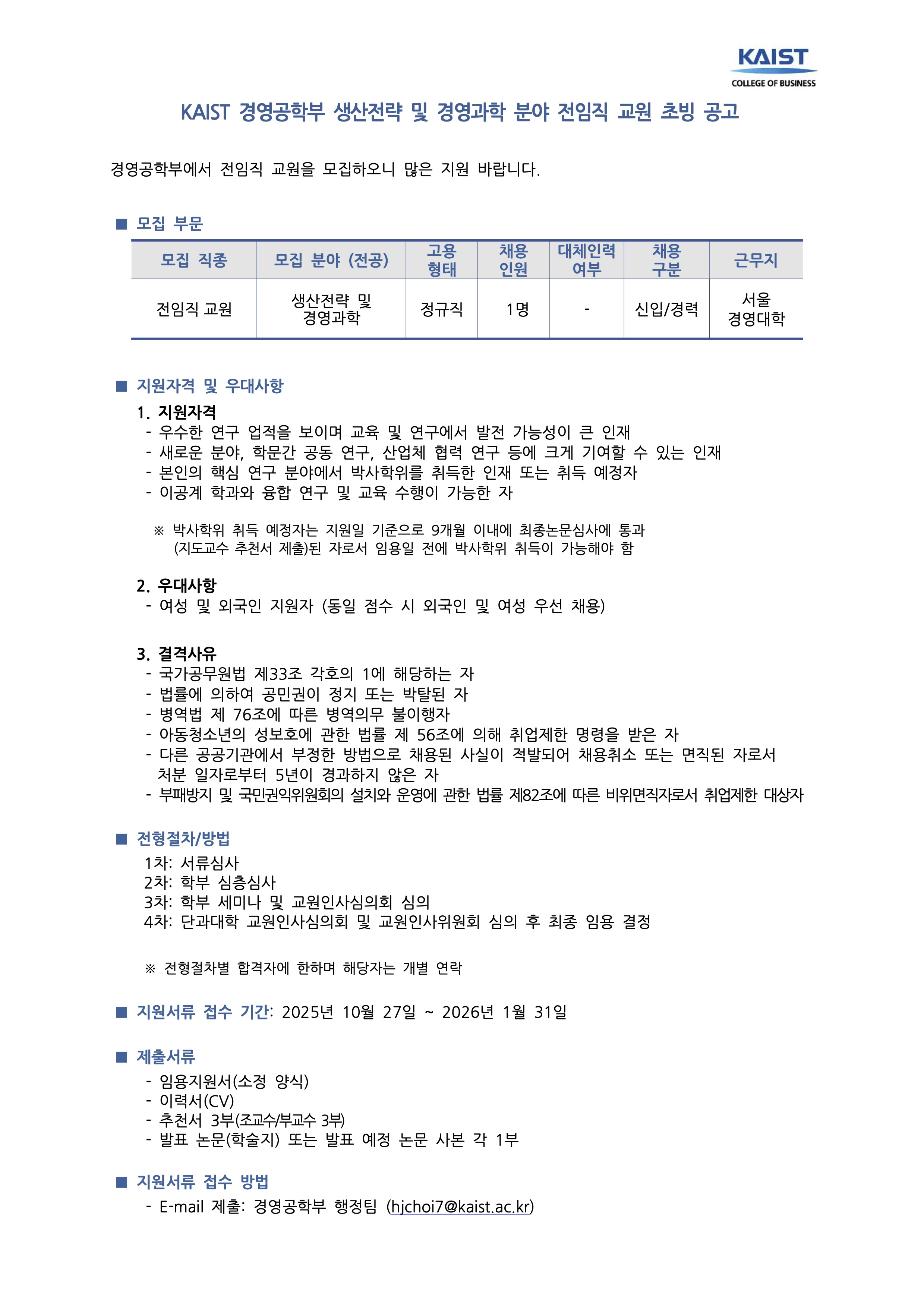 KAIST
COLLEGE OF BUSINESS

KAIST 경영공학부 생산전략 및 경영과학 분야 전임직 교원 초빙 공고

경영공학부에서 전임직 교원을 모집하오니 많은 지원 바랍니다.

■ 모집 부문

| 모집 직종 | 모집 분야 (전공) | 고용 형태 | 채용 인원 | 대체인력 여부 | 채용 구분 | 근무지 |
|---|---|---|---|---|---|---|
| 전임직 교원 | 생산전략 및 경영과학 | 정규직 | 1명 | - | 신입/경력 | 서울 경영대학 |

■ 지원자격 및 우대사항

1. 지원자격
- 우수한 연구 업적을 보이며 교육 및 연구에서 발전 가능성이 큰 인재
- 새로운 분야, 학문간 공동 연구, 산업체 협력 연구 등에 크게 기여할 수 있는 인재
- 본인의 핵심 연구 분야에서 박사학위를 취득한 인재 또는 취득 예정자
- 이공계 학과와 융합 연구 및 교육 수행이 가능한 자

※ 박사학위 취득 예정자는 지원일 기준으로 9개월 이내에 최종논문심사에 통과 (지도교수 추천서 제출)된 자로서 임용일 전에 박사학위 취득이 가능해야 함

2. 우대사항
- 여성 및 외국인 지원자 (동일 점수 시 외국인 및 여성 우선 채용)

3. 결격사유
- 국가공무원법 제33조 각호의 1에 해당하는 자
- 법률에 의하여 공민권이 정지 또는 박탈된 자
- 병역법 제 76조에 따른 병역의무 불이행자
- 아동청소년의 성보호에 관한 법률 제 56조에 의해 취업제한 명령을 받은 자
- 다른 공공기관에서 부정한 방법으로 채용된 사실이 적발되어 채용취소 또는 면직된 자로서 처분 일자로부터 5년이 경과하지 않은 자
- 부패방지 및 국민권익위원회의 설치와 운영에 관한 법률 제82조에 따른 비위면직자로서 취업제한 대상자

■ 전형절차/방법
1차: 서류심사
2차: 학부 심층심사
3차: 학부 세미나 및 교원인사심의회 심의
4차: 단과대학 교원인사심의회 및 교원인사위원회 심의 후 최종 임용 결정

※ 전형절차별 합격자에 한하며 해당자는 개별 연락

■ 지원서류 접수 기간: 2025년 10월 27일 ~ 2026년 1월 31일

■ 제출서류
- 임용지원서(소정 양식)
- 이력서(CV)
- 추천서 3부(조교수/부교수 3부)
- 발표 논문(학술지) 또는 발표 예정 논문 사본 각 1부

■ 지원서류 접수 방법
- E-mail 제출: 경영공학부 행정팀 (hjchoi7@kaist.ac.kr)